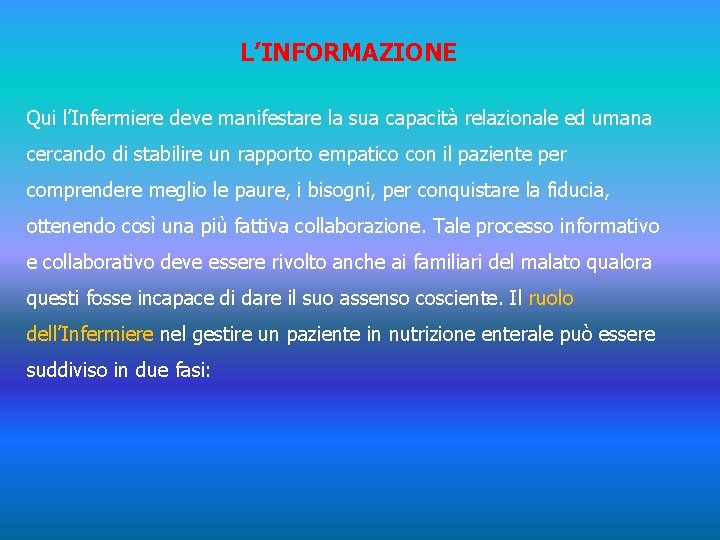 L'INFORMAZIONE

Qui l'Infermiere deve manifestare la sua capacità relazionale ed umana cercando di stabilire un rapporto empatico con il paziente per comprendere meglio le paure, i bisogni, per conquistare la fiducia, ottenendo così una più fattiva collaborazione. Tale processo informativo e collaborativo deve essere rivolto anche ai familiari del malato qualora questi fosse incapace di dare il suo assenso cosciente. Il ruolo dell'Infermiere nel gestire un paziente in nutrizione enterale può essere suddiviso in due fasi: